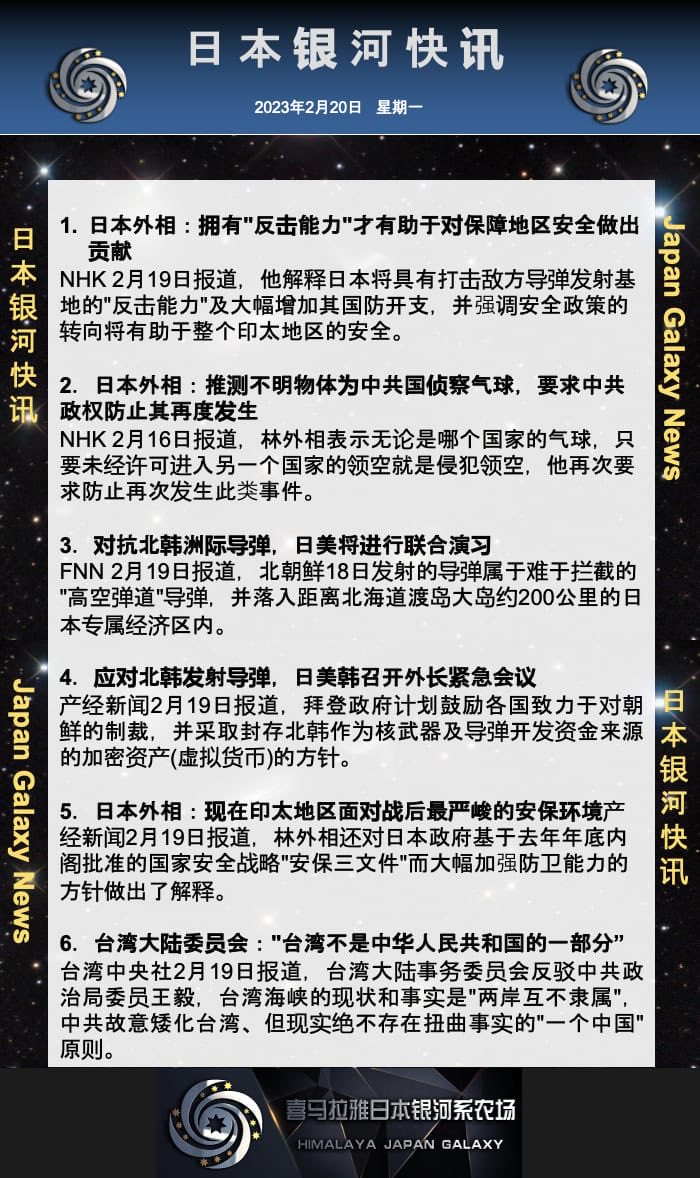 日本银河快讯

2023年2月20日 星期一

日本银河快讯

Japan Galaxy News

1. 日本外相：拥有"反击能力"才有助于对保障地区安全做出贡献
NHK 2月19日报道，他解释日本将具有打击敌方导弹发射基地的"反击能力"及大幅增加其国防开支，并强调安全政策的转向将有助于整个印太地区的安全。

2. 日本外相：推测不明物体为中共国侦察气球，要求中共政权防止其再度发生
NHK 2月16日报道，林外相表示无论是哪个国家的气球，只要未经许可进入另一个国家的领空就是侵犯领空，他再次要求防止再次发生此类事件。

3. 对抗北韩洲际导弹，日美将进行联合演习
FNN 2月19日报道，北朝鲜18日发射的导弹属于难于拦截的"高空弹道"导弹，并落入距离北海道渡岛大岛约200公里的日本专属经济区内。

4. 应对北韩发射导弹，日美韩召开外长紧急会议
产经新闻2月19日报道，拜登政府计划鼓励各国致力于对朝鲜的制裁，并采取封存北韩作为核武器及导弹开发资金来源的加密资产(虚拟货币)的方针。

5. 日本外相：现在印太地区面对战后最严峻的安保环境产经新闻2月19日报道，林外相还对日本政府基于去年年底内阁批准的国家安全战略"安保三文件"而大幅加强防卫能力的方针做出了解释。

6. 台湾大陆委员会："台湾不是中华人民共和国的一部分"
台湾中央社2月19日报道，台湾大陆事务委员会反驳中共政治局委员王毅，台湾海峡的现状和事实是"两岸互不隶属"，中共故意矮化台湾、但现实绝不存在扭曲事实的"一个中国"原则。

Japan Galaxy News

日本银河快讯

喜马拉雅日本银河系农场
HIMALAYA JAPAN GALAXY